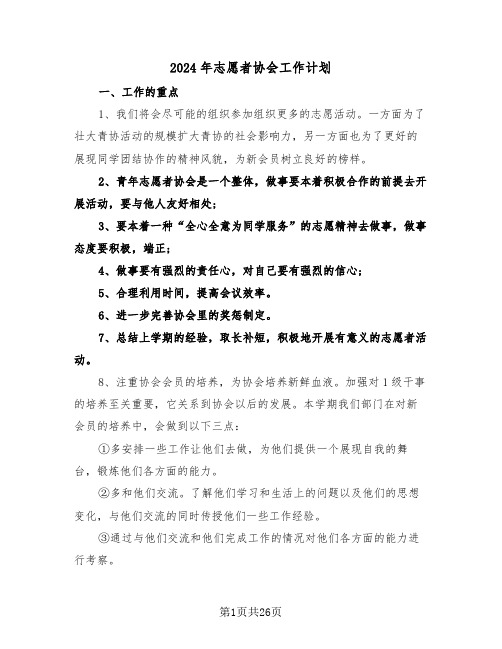 2024年志愿者协会工作计划

一、工作的重点

1、我们将会尽可能的组织参加组织更多的志愿活动。一方面为了壮大青协活动的规模扩大青协的社会影响力，另一方面也为了更好的展现同学团结协作的精神风貌，为新会员树立良好的榜样。

2、青年志愿者协会是一个整体，做事要本着积极合作的前提去开展活动，要与他人友好相处；

3、要本着一种“全心全意为同学服务”的志愿精神去做事，做事态度要积极，端正；

4、做事要有强烈的责任心，对自己要有强烈的信心；

5、合理利用时间，提高会议效率。

6、进一步完善协会里的奖惩制定。

7、总结上学期的经验，取长补短，积极地开展有意义的志愿者活动。

8、注重协会会员的培养，为协会培养新鲜血液。加强对1级干事的培养至关重要，它关系到协会以后的发展。本学期我们部门在对新会员的培养中，会做到以下三点：

①多安排一些工作让他们去做，为他们提供一个展现自我的舞台，锻炼他们各方面的能力。

②多和他们交流。了解他们学习和生活上的问题以及他们的思想变化，与他们交流的同时传授他们一些工作经验。

③通过与他们交流和他们完成工作的情况对他们各方面的能力进行考察。

第1页共26页